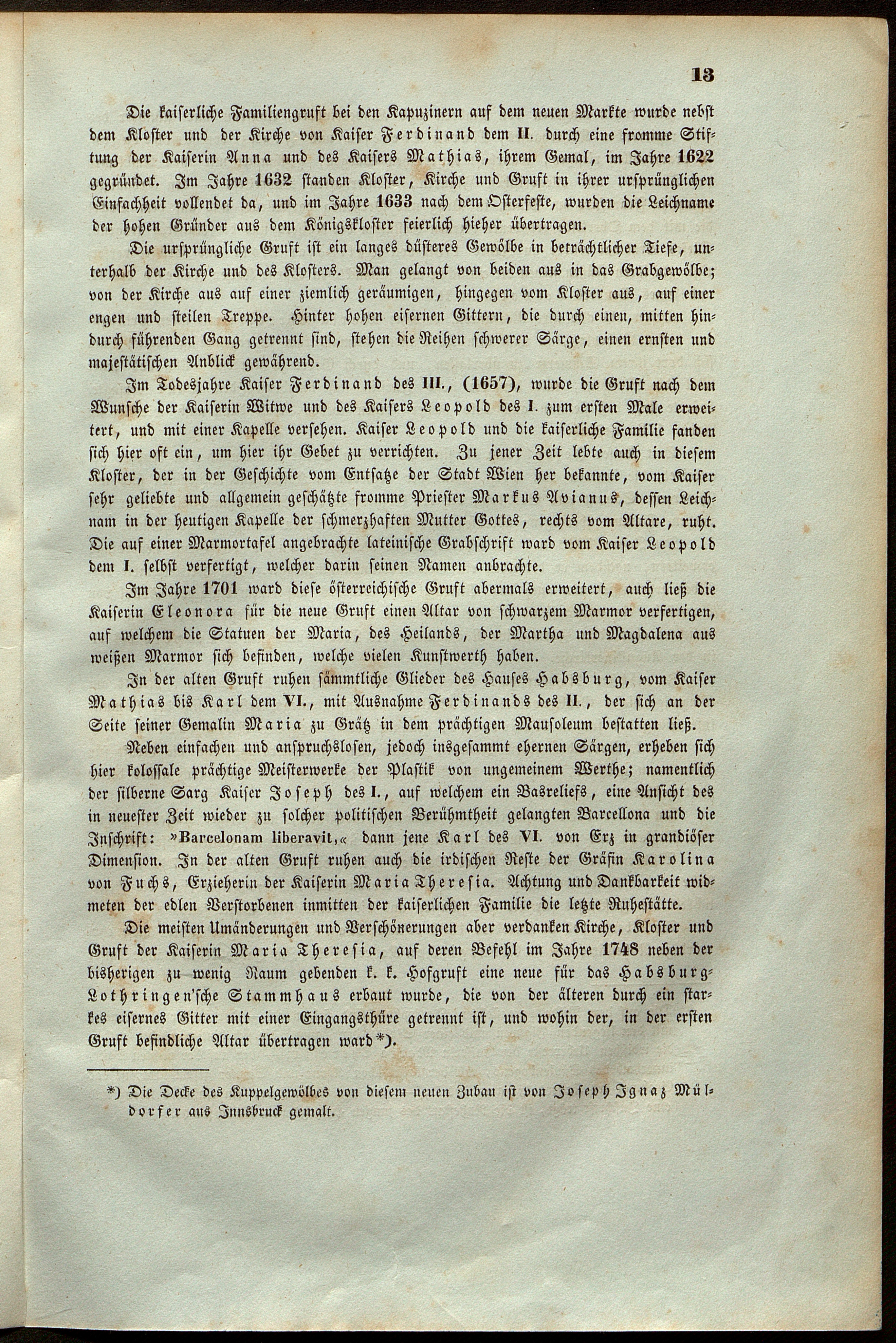 13

Die kaiserliche Familiengruft bei den Kapuzinern auf dem neuen Markte wurde nebst dem Kloster und der Kirche von Kaiser Ferdinand dem II. durch eine fromme Stiftung der Kaiserin Anna und des Kaisers Mathias, ihrem Gemal, im Jahre 1622 gegründet. Im Jahre 1632 standen Kloster, Kirche und Gruft in ihrer ursprünglichen Einfachheit vollendet da, und im Jahre 1633 nach dem Osterfeste, wurden die Leichname der hohen Gründer aus dem Königskloster feierlich hieher übertragen.

Die ursprüngliche Gruft ist ein langes düsteres Gewölbe in beträchtlicher Tiefe, unterhalb der Kirche und des Klosters. Man gelangt von beiden aus in das Grabgewölbe; von der Kirche aus auf einer ziemlich geräumigen, hingegen vom Kloster aus, auf einer engen und steilen Treppe. Hinter hohen eisernen Gittern, die durch einen, mitten hindurch führenden Gang getrennt sind, stehen die Reihen schwerer Särge, einen ernsten und majestätischen Anblick gewährend.

Im Todesjahre Kaiser Ferdinand des III., (1657), wurde die Gruft nach dem Wunsche der Kaiserin Witwe und des Kaisers Leopold des I. zum ersten Male erweitert, und mit einer Kapelle versehen. Kaiser Leopold und die kaiserliche Familie fanden sich hier oft ein, um hier ihr Gebet zu verrichten. Zu jener Zeit lebte auch in diesem Kloster, der in der Geschichte vom Entsatze der Stadt Wien her bekannte, vom Kaiser sehr geliebte und allgemein geschätzte fromme Priester Markus Avianus, dessen Leichnam in der heutigen Kapelle der schmerzhaften Mutter Gottes, rechts vom Altare, ruht. Die auf einer Marmortafel angebrachte lateinische Grabschrift ward vom Kaiser Leopold dem I. selbst verfertigt, welcher darin seinen Namen anbrachte.

Im Jahre 1701 ward diese österreichische Gruft abermals erweitert, auch ließ die Kaiserin Eleonora für die neue Gruft einen Altar von schwarzem Marmor verfertigen, auf welchem die Statuen der Maria, des Heilands, der Martha und Magdalena aus weißen Marmor sich befinden, welche vielen Kunstwerth haben.

In der alten Gruft ruhen sämmtliche Glieder des Hauses Habsburg, vom Kaiser Mathias bis Karl dem VI., mit Ausnahme Ferdinands des II., der sich an der Seite seiner Gemalin Maria zu Grätz in dem prächtigen Mausoleum bestatten ließ.

Neben einfachen und anspruchslosen, jedoch insgesammt ehernen Särgen, erheben sich hier kolossale prächtige Meisterwerke der Plastik von ungemeinem Werthe; namentlich der silberne Sarg Kaiser Joseph des I., auf welchem ein Basreliefs, eine Ansicht des in neuester Zeit wieder zu solcher politischen Berühmtheit gelangten Barcellona und die Inschrift: »Barcelonam liberavit,« dann jene Karl des VI. von Erz in grandiöser Dimension. In der alten Gruft ruhen auch die irdischen Reste der Gräfin Karolina von Fuchs, Erzieherin der Kaiserin Maria Theresia. Achtung und Dankbarkeit widmeten der edlen Verstorbenen inmitten der kaiserlichen Familie die letzte Ruhestätte.

Die meisten Umänderungen und Verschönerungen aber verdanken Kirche, Kloster und Gruft der Kaiserin Maria Theresia, auf deren Befehl im Jahre 1748 neben der bisherigen zu wenig Raum gebenden k. k. Hofgruft eine neue für das Habsburg-Lothringen'sche Stammhaus erbaut wurde, die von der älteren durch ein starkes eisernes Gitter mit einer Eingangsthüre getrennt ist, und wohin der, in der ersten Gruft befindliche Altar übertragen ward*).

*) Die Decke des Kuppelgewölbes von diesem neuen Zubau ist von Joseph Ignaz Müldorfer aus Innsbruck gemalt.